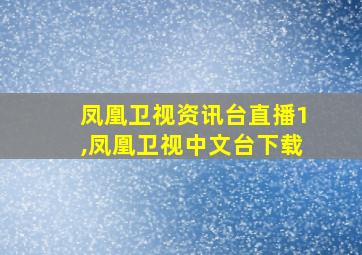 凤凰卫视资讯台直播1,凤凰卫视中文台下载